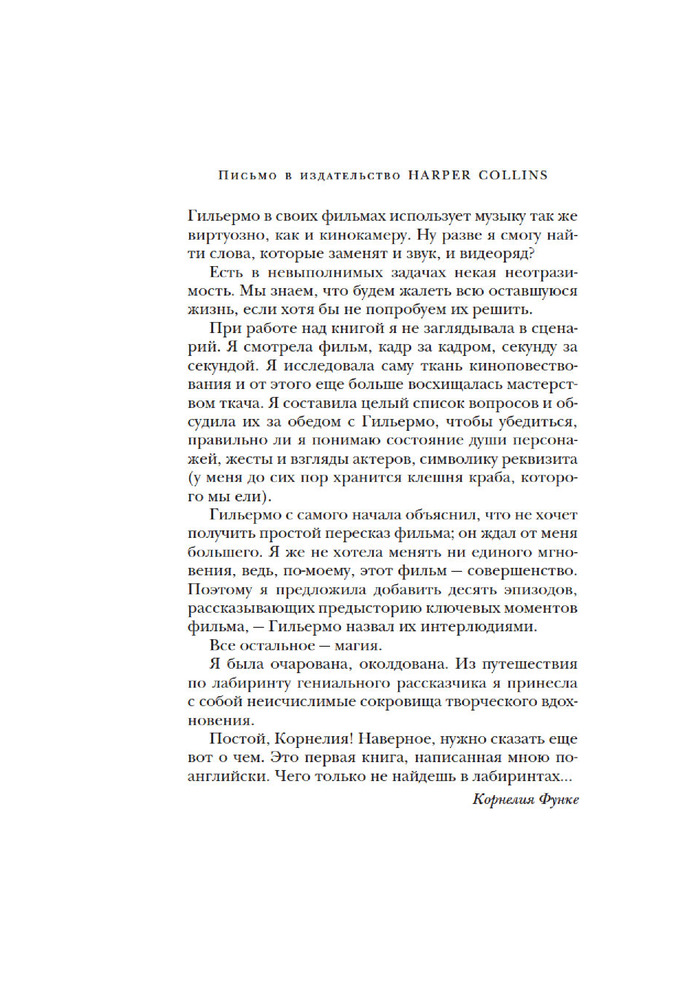 Письмо в издательство HARPER COLLINS

Гильермо в своих фильмах использует музыку так же виртуозно, как и кинокамеру. Ну разве я смогу найти слова, которые заменят и звук, и видеоряд?

Есть в невыполнимых задачах некая неотразимость. Мы знаем, что будем жалеть всю оставшуюся жизнь, если хотя бы не попробуем их решить.

При работе над книгой я не заглядывала в сценарий. Я смотрела фильм, кадр за кадром, секунду за секундой. Я исследовала саму ткань киноповествования и от этого еще больше восхищалась мастерством ткача. Я составила целый список вопросов и обсудила их за обедом с Гильермо, чтобы убедиться, правильно ли я понимаю состояние души персонажей, жесты и взгляды актеров, символику реквизита (у меня до сих пор хранится клешня краба, которого мы ели).

Гильермо с самого начала объяснил, что не хочет получить простой пересказ фильма; он ждал от меня большего. Я же не хотела менять ни единого мгновения, ведь, по-моему, этот фильм — совершенство. Поэтому я предложила добавить десять эпизодов, рассказывающих предысторию ключевых моментов фильма, — Гильермо назвал их интерлюдиями.

Все остальное — магия.

Я была очарована, околдована. Из путешествия по лабиринту гениального рассказчика я принесла с собой неисчислимые сокровища творческого вдохновения.

Постой, Корнелия! Наверное, нужно сказать еще вот о чем. Это первая книга, написанная мною по-английски. Чего только не найдешь в лабиринтах...

Корнелия Функе